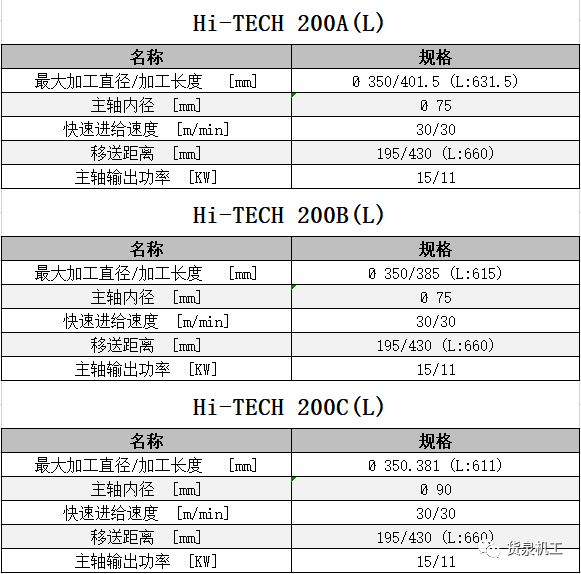 Hi-TECH 200A(L)

| 名称 | 规格 |
|---|---|
| 最大加工直径/加工长度 [mm] | Ø 350/401.5 (L:631.5) |
| 主轴内径 [mm] | Ø 75 |
| 快速进给速度 [m/min] | 30/30 |
| 移送距离 [mm] | 195/430 (L:660) |
| 主轴输出功率 [KW] | 15/11 |

Hi-TECH 200B(L)

| 名称 | 规格 |
|---|---|
| 最大加工直径/加工长度 [mm] | Ø 350/385 (L:615) |
| 主轴内径 [mm] | Ø 75 |
| 快速进给速度 [m/min] | 30/30 |
| 移送距离 [mm] | 195/430 (L:660) |
| 主轴输出功率 [KW] | 15/11 |

Hi-TECH 200C(L)

| 名称 | 规格 |
|---|---|
| 最大加工直径/加工长度 [mm] | Ø 350.381 (L:611) |
| 主轴内径 [mm] | Ø 90 |
| 快速进给速度 [m/min] | 30/30 |
| 移送距离 [mm] | 195/430 (L:660) |
| 主轴输出功率 [KW] | 15/11 |

货录机工